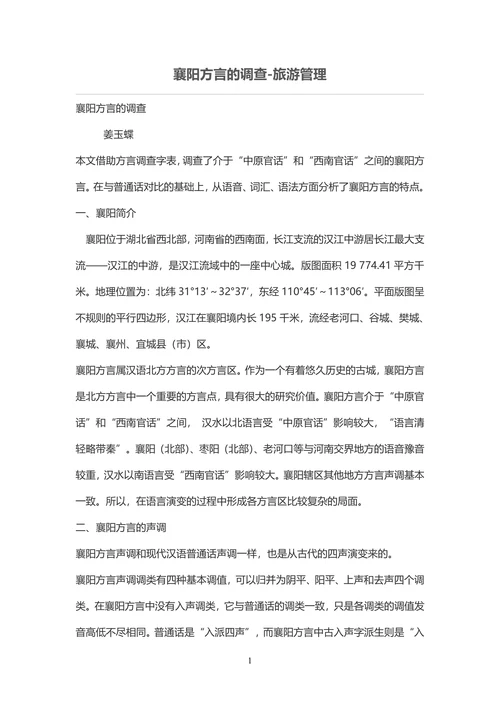 襄阳方言的调查-旅游管理

襄阳方言的调查

姜玉蝶

本文借助方言调查字表，调查了介于“中原官话”和“西南官话”之间的襄阳方言。在与普通话对比的基础上，从语音、词汇、语法方面分析了襄阳方言的特点。

一、襄阳简介

襄阳位于湖北省西北部，河南省的西南面，长江支流的汉江中游居长江最大支流——汉江的中游，是汉江流域中的一座中心城。版图面积 19 774.41 平方千米。地理位置为：北纬 31°13′～32°37′，东经 110°45′～113°06′。平面版图呈不规则的平行四边形，汉江在襄阳境内长 195 千米，流经老河口、谷城、樊城、襄城、襄州、宜城县（市）区。

襄阳方言属汉语北方方言的次方言区。作为一个有着悠久历史的古城，襄阳方言是北方方言中一个重要的方言点，具有很大的研究价值。襄阳方言介于“中原官话”和“西南官话”之间， 汉水以北语言受“中原官话”影响较大，“语言清轻略带秦”。襄阳（北部）、枣阳（北部）、老河口等与河南交界地方的语音豫音较重，汉水以南语言受“西南官话”影响较大。襄阳辖区其他地方方言声调基本一致。所以，在语言演变的过程中形成各方言区比较复杂的局面。

二、襄阳方言的声调

襄阳方言声调和现代汉语普通话声调一样，也是从古代的四声演变来的。

襄阳方言声调调类有四种基本调值，可以归并为阴平、阳平、上声和去声四个调类。在襄阳方言中没有入声调类，它与普通话的调类一致，只是各调类的调值发音高低不尽相同。普通话是“入派四声”，而襄阳方言中古入声字派生则是“入

1